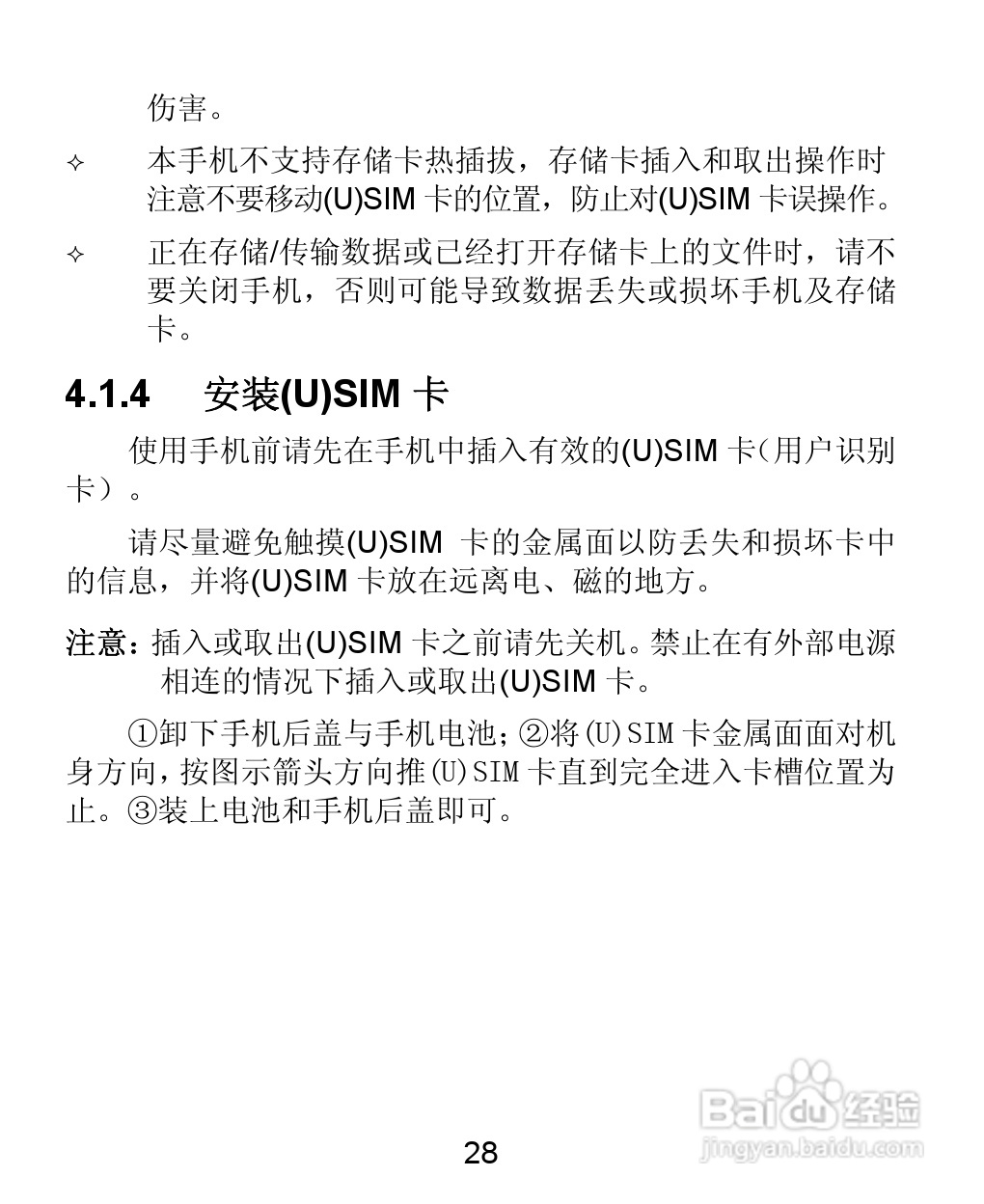 伤害。

✧ 本手机不支持存储卡热插拔，存储卡插入和取出操作时注意不要移动(U)SIM 卡的位置，防止对(U)SIM 卡误操作。

✧ 正在存储/传输数据或已经打开存储卡上的文件时，请不要关闭手机，否则可能导致数据丢失或损坏手机及存储卡。

4.1.4 安装(U)SIM 卡

使用手机前请先在手机中插入有效的(U)SIM 卡(用户识别卡）。

请尽量避免触摸(U)SIM 卡的金属面以防丢失和损坏卡中的信息，并将(U)SIM 卡放在远离电、磁的地方。

注意：插入或取出(U)SIM 卡之前请先关机。禁止在有外部电源相连的情况下插入或取出(U)SIM 卡。

①卸下手机后盖与手机电池；②将(U)SIM 卡金属面面对机身方向，按图示箭头方向推(U)SIM 卡直到完全进入卡槽位置为止。③装上电池和手机后盖即可。

28

Baidu 经验
jingyan.baidu.com